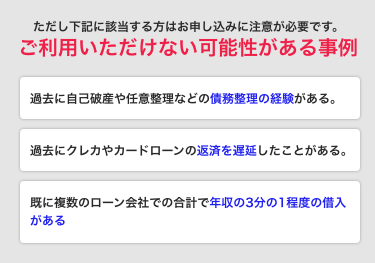 ただし下記に該当する方はお申し込みに注意が必要です。

ご利用いただけない可能性がある事例

過去に自己破産や任意整理などの債務整理の経験がある。

過去にクレカやカードローンの返済を遅延したことがある。

既に複数のローン会社での合計で年収の3分の1程度の借入がある